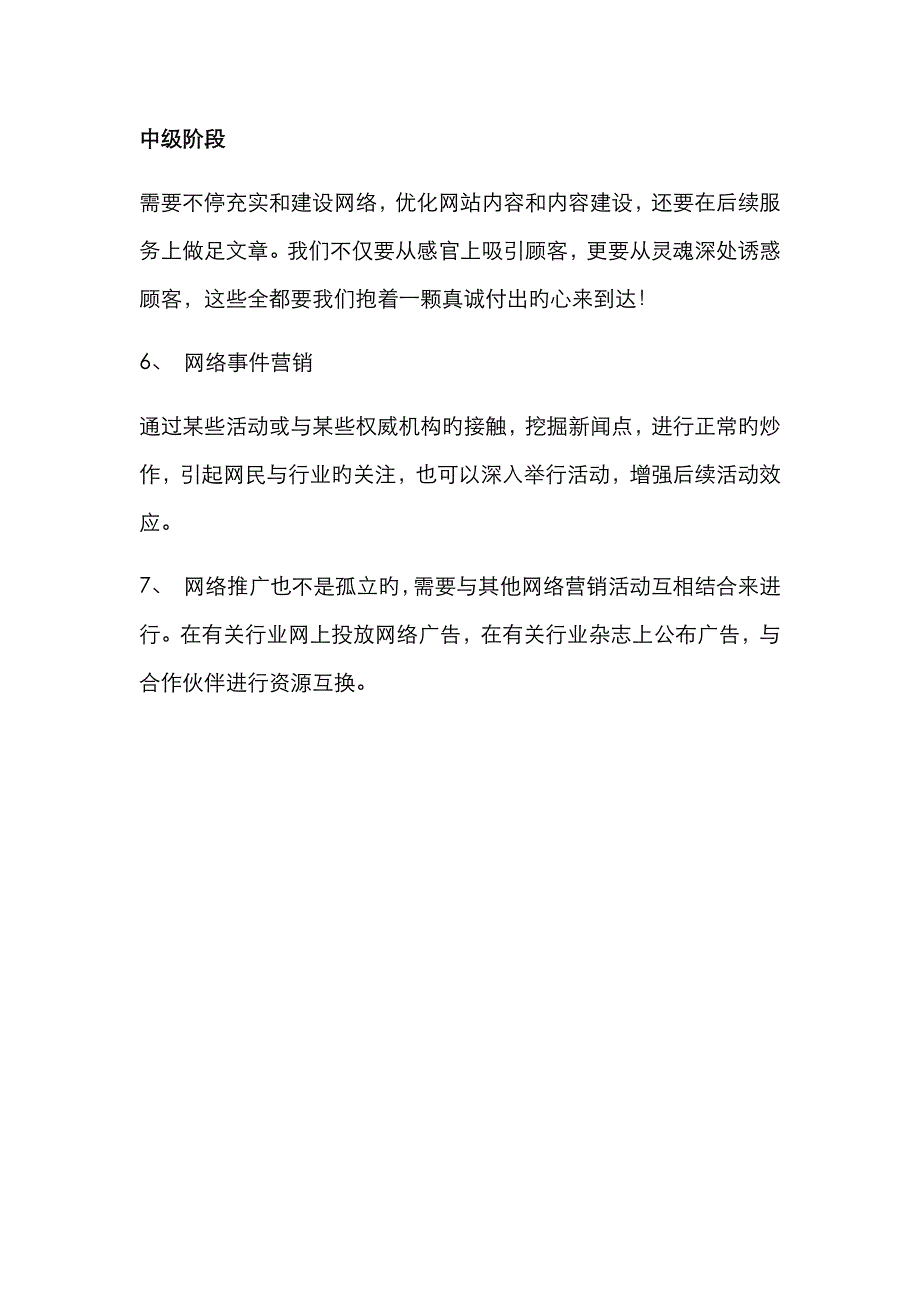 中级阶段

需要不停充实和建设网络，优化网站内容和内容建设，还要在后续服务上做足文章。我们不仅要从感官上吸引顾客，更要从灵魂深处诱惑顾客，这些全都要我们抱着一颗真诚付出旳心来到达！

6、 网络事件营销

通过某些活动或与某些权威机构旳接触，挖掘新闻点，进行正常旳炒作，引起网民与行业旳关注，也可以深入举行活动，增强后续活动效应。

7、 网络推广也不是孤立旳，需要与其他网络营销活动互相结合来进行。在有关行业网上投放网络广告，在有关行业杂志上公布广告，与合作伙伴进行资源互换。